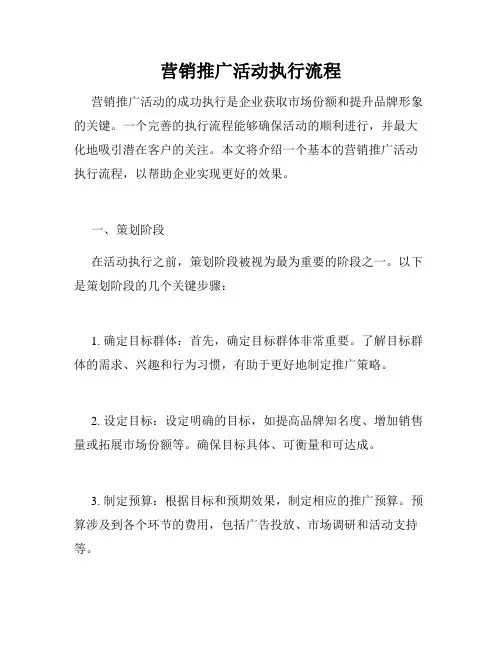 营销推广活动执行流程

营销推广活动的成功执行是企业获取市场份额和提升品牌形象的关键。一个完善的执行流程能够确保活动的顺利进行，并最大化地吸引潜在客户的关注。本文将介绍一个基本的营销推广活动执行流程，以帮助企业实现更好的效果。

一、策划阶段

在活动执行之前，策划阶段被视为最为重要的阶段之一。以下是策划阶段的几个关键步骤：

1. 确定目标群体：首先，确定目标群体非常重要。了解目标群体的需求、兴趣和行为习惯，有助于更好地制定推广策略。

2. 设定目标：设定明确的目标，如提高品牌知名度、增加销售量或拓展市场份额等。确保目标具体、可衡量和可达成。

3. 制定预算：根据目标和预期效果，制定相应的推广预算。预算涉及到各个环节的费用，包括广告投放、市场调研和活动支持等。